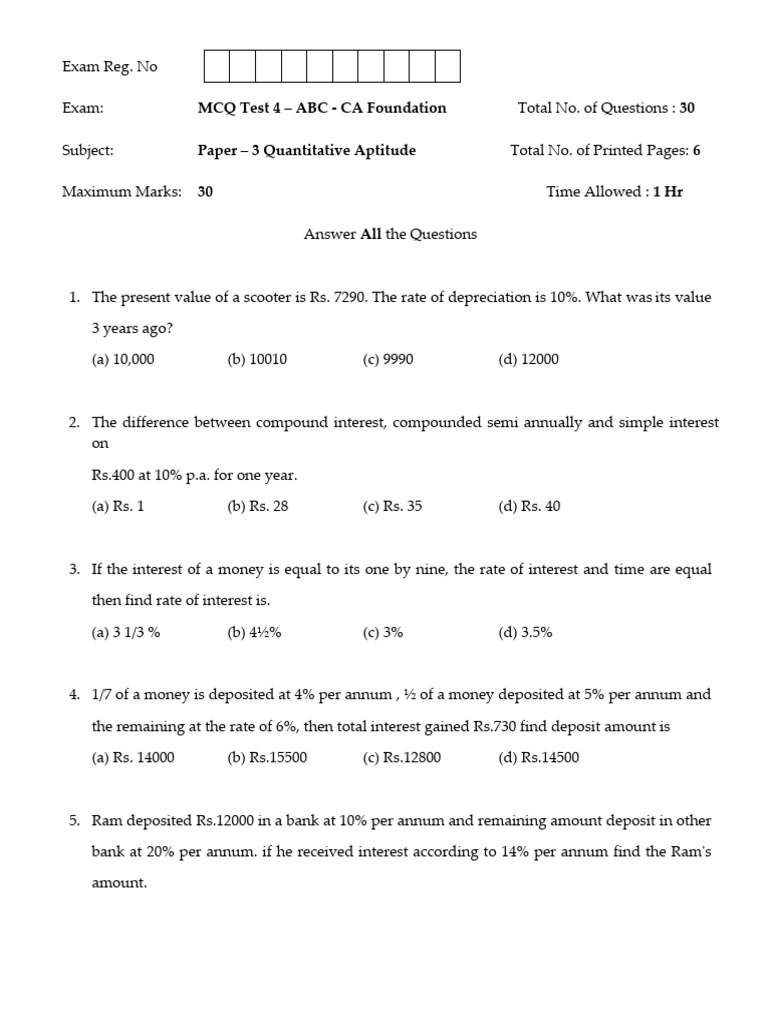 Exam Reg. No

Exam: MCQ Test 4 – ABC - CA Foundation Total No. of Questions : 30

Subject: Paper – 3 Quantitative Aptitude Total No. of Printed Pages: 6

Maximum Marks: 30 Time Allowed : 1 Hr

Answer All the Questions

1. The present value of a scooter is Rs. 7290. The rate of depreciation is 10%. What was its value 3 years ago?
(a) 10,000 (b) 10010 (c) 9990 (d) 12000

2. The difference between compound interest, compounded semi annually and simple interest on
Rs.400 at 10% p.a. for one year.
(a) Rs. 1 (b) Rs. 28 (c) Rs. 35 (d) Rs. 40

3. If the interest of a money is equal to its one by nine, the rate of interest and time are equal then find rate of interest is.
(a) 3 1/3 % (b) 4½% (c) 3% (d) 3.5%

4. 1/7 of a money is deposited at 4% per annum , ½ of a money deposited at 5% per annum and the remaining at the rate of 6%, then total interest gained Rs.730 find deposit amount is
(a) Rs. 14000 (b) Rs.15500 (c) Rs.12800 (d) Rs.14500

5. Ram deposited Rs.12000 in a bank at 10% per annum and remaining amount deposit in other bank at 20% per annum. if he received interest according to 14% per annum find the Ram's amount.